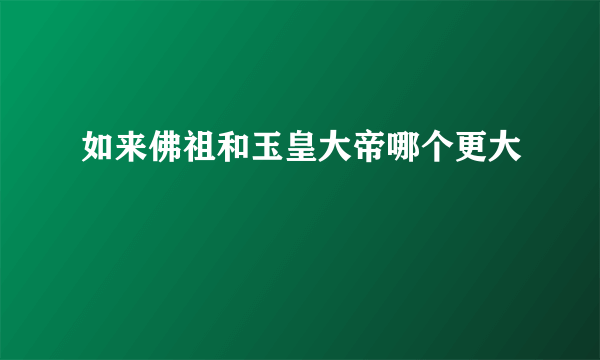 如来佛祖和玉皇大帝哪个更大